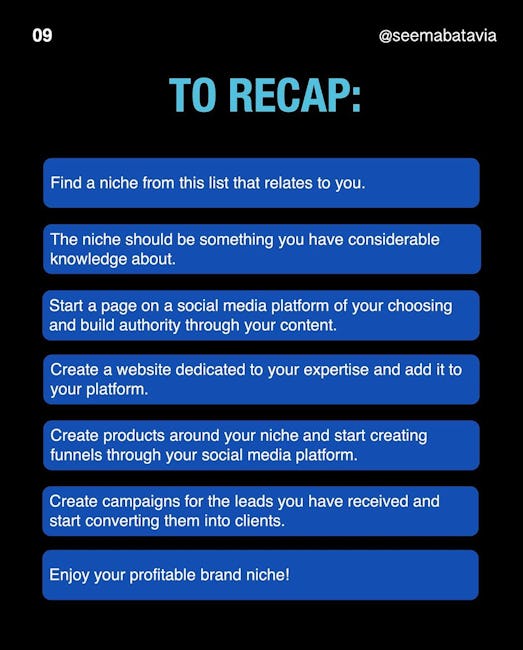 09

@seemabatavia

TO RECAP:

Find a niche from this list that relates to you.

The niche should be something you have considerable knowledge about.

Start a page on a social media platform of your choosing and build authority through your content.

Create a website dedicated to your expertise and add it to your platform.

Create products around your niche and start creating funnels through your social media platform.

Create campaigns for the leads you have received and start converting them into clients.

Enjoy your profitable brand niche!